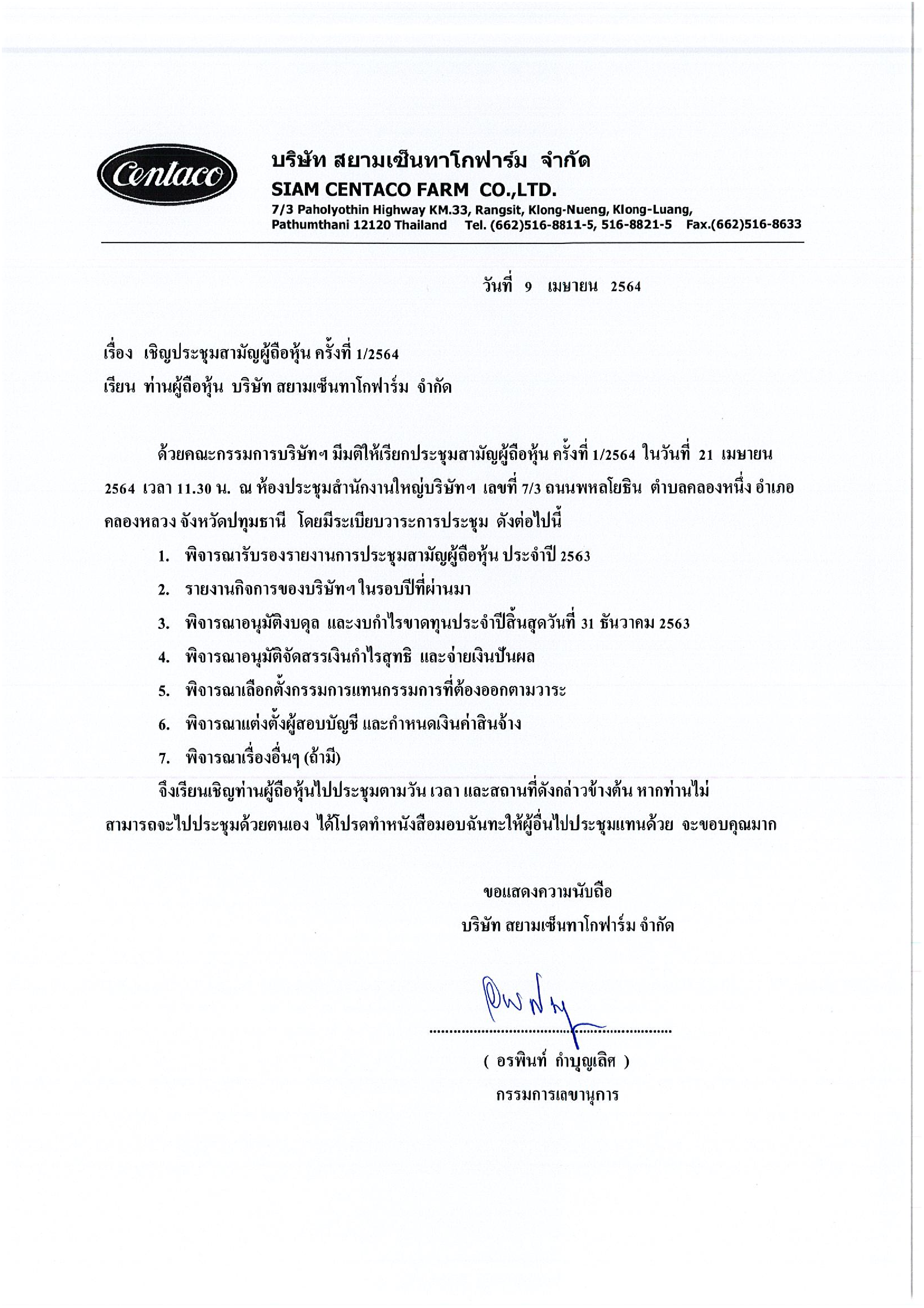 Centaco

บริษัท สยามเซ็นทาโกฟาร์ม จำกัด
SIAM CENTACO FARM CO.,LTD.
7/3 Paholyothin Highway KM.33, Rangsit, Klong-Nueng, Klong-Luang, Pathumthani 12120 Thailand Tel. (662)516-8811-5, 516-8821-5 Fax.(662)516-8633

วันที่ 9 เมษายน 2564

เรื่อง เชิญประชุมสามัญผู้ถือหุ้น ครั้งที่ 1/2564
เรียน ท่านผู้ถือหุ้น บริษัท สยามเซ็นทาโกฟาร์ม จำกัด

ด้วยคณะกรรมการบริษัทฯ มีมติให้เรียกประชุมสามัญผู้ถือหุ้น ครั้งที่ 1/2564 ในวันที่ 21 เมษายน 2564 เวลา 11.30 น. ณ ห้องประชุมสำนักงานใหญ่บริษัทฯ เลขที่ 7/3 ถนนพหลโยธิน ตำบลคลองหนึ่ง อำเภอคลองหลวง จังหวัดปทุมธานี โดยมีระเบียบวาระการประชุม ดังต่อไปนี้

1. พิจารณารับรองรายงานการประชุมสามัญผู้ถือหุ้น ประจำปี 2563
2. รายงานกิจการของบริษัทฯ ในรอบปีที่ผ่านมา
3. พิจารณาอนุมัติงบดุล และงบกำไรขาดทุนประจำปีสิ้นสุดวันที่ 31 ธันวาคม 2563
4. พิจารณาอนุมัติจัดสรรเงินกำไรสุทธิ และจ่ายเงินปันผล
5. พิจารณาเลือกตั้งกรรมการแทนกรรมการที่ต้องออกตามวาระ
6. พิจารณาแต่งตั้งผู้สอบบัญชี และกำหนดเงินค่าสินจ้าง
7. พิจารณาเรื่องอื่นๆ (ถ้ามี)

จึงเรียนเชิญท่านผู้ถือหุ้นไปประชุมตามวัน เวลา และสถานที่ดังกล่าวข้างต้น หากท่านไม่สามารถจะไปประชุมด้วยตนเอง ได้โปรดทำหนังสือมอบฉันทะให้ผู้อื่นไปประชุมแทนด้วย จะขอบคุณมาก

ขอแสดงความนับถือ
บริษัท สยามเซ็นทาโกฟาร์ม จำกัด

( อรพินท์ กำบุญเลิศ )
กรรมการเลขานุการ